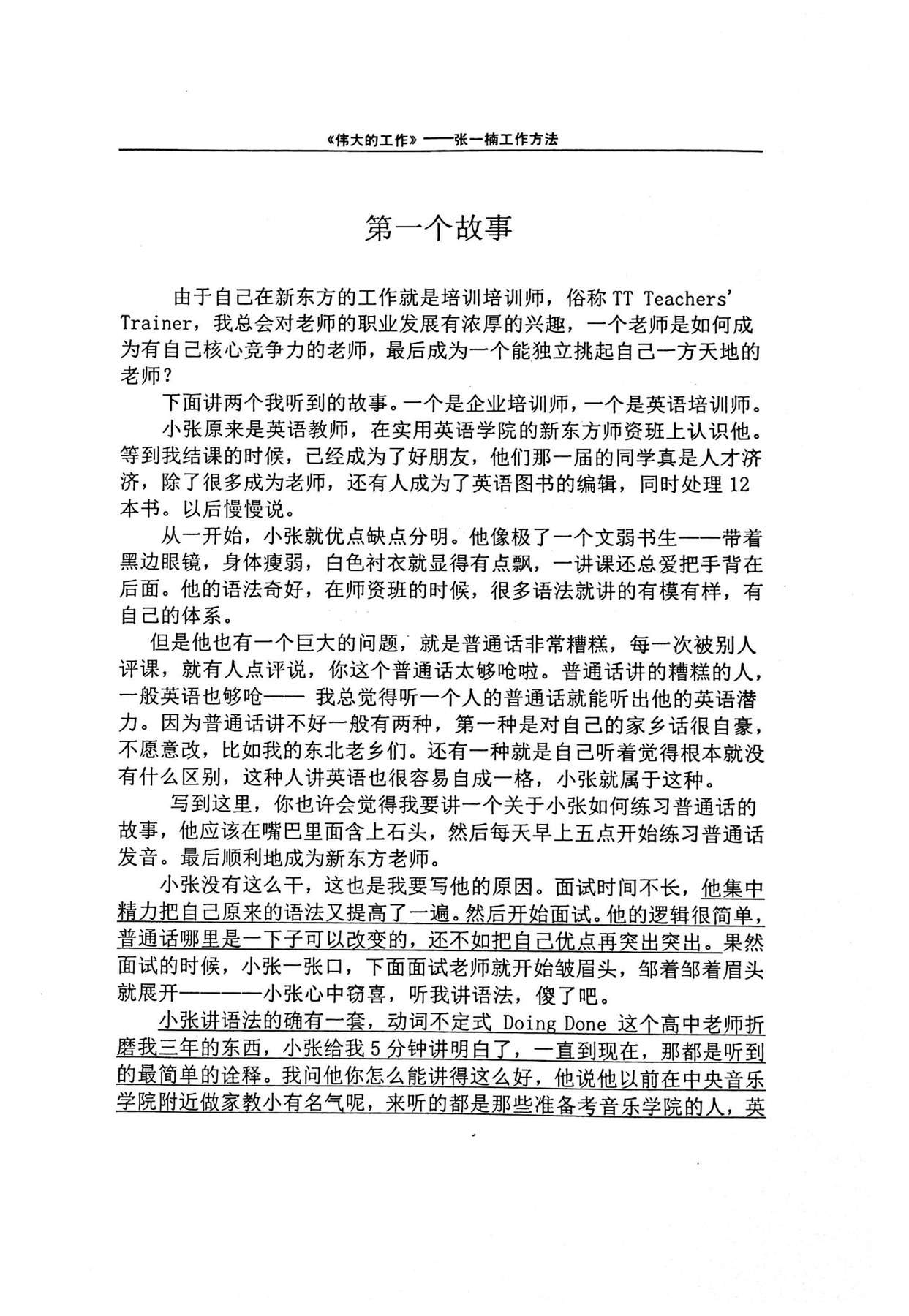 《伟大的工作》——张一楠工作方法

第一个故事

由于自己在新东方的工作就是培训培训师，俗称 TT Teachers' Trainer，我总会对老师的职业发展有浓厚的兴趣，一个老师是如何成为有自己核心竞争力的老师，最后成为一个能独立挑起自己一方天地的老师？

下面讲两个我听到的故事。一个是企业培训师，一个是英语培训师。

小张原来是英语教师，在实用英语学院的新东方师资班上认识他。等到我结课的时候，已经成为了好朋友，他们那一届的同学真是人才济济，除了很多成为老师，还有人成为了英语图书的编辑，同时处理 12 本书。以后慢慢说。

从一开始，小张就优点缺点分明。他像极了一个文弱书生——带着黑边眼镜，身体瘦弱，白色衬衣就显得有点飘，一讲课还总爱把手背在后面。他的语法奇好，在师资班的时候，很多语法就讲的有模有样，有自己的体系。

但是他也有一个巨大的问题，就是普通话非常糟糕，每一次被别人评课，就有人点评说，你这个普通话太够呛啦。普通话讲的糟糕的人，一般英语也够呛—— 我总觉得听一个人的普通话就能听出他的英语潜力。因为普通话讲不好一般有两种，第一种是对自己的家乡话很自豪，不愿意改，比如我的东北老乡们。还有一种就是自己听着觉得根本就没有什么区别，这种人讲英语也很容易自成一格，小张就属于这种。

写到这里，你也许会觉得我要讲一个关于小张如何练习普通话的故事，他应该在嘴巴里面含上石头，然后每天早上五点开始练习普通话发音。最后顺利地成为新东方老师。

小张没有这么干，这也是我要写他的原因。面试时间不长，他集中精力把自己原来的语法又提高了一遍。然后开始面试。他的逻辑很简单，普通话哪里是一下子可以改变的，还不如把自己优点再突出突出。果然面试的时候，小张一张口，下面面试老师就开始皱眉头，邹着邹着眉头就展开————小张心中窃喜，听我讲语法，傻了吧。

小张讲语法的确有一套，动词不定式 Doing Done 这个高中老师折磨我三年的东西，小张给我 5 分钟讲明白了，一直到现在，那都是听到的最简单的诠释。我问他你怎么能讲得这么好，他说他以前在中央音乐学院附近做家教小有名气呢，来听的都是那些准备考音乐学院的人，英